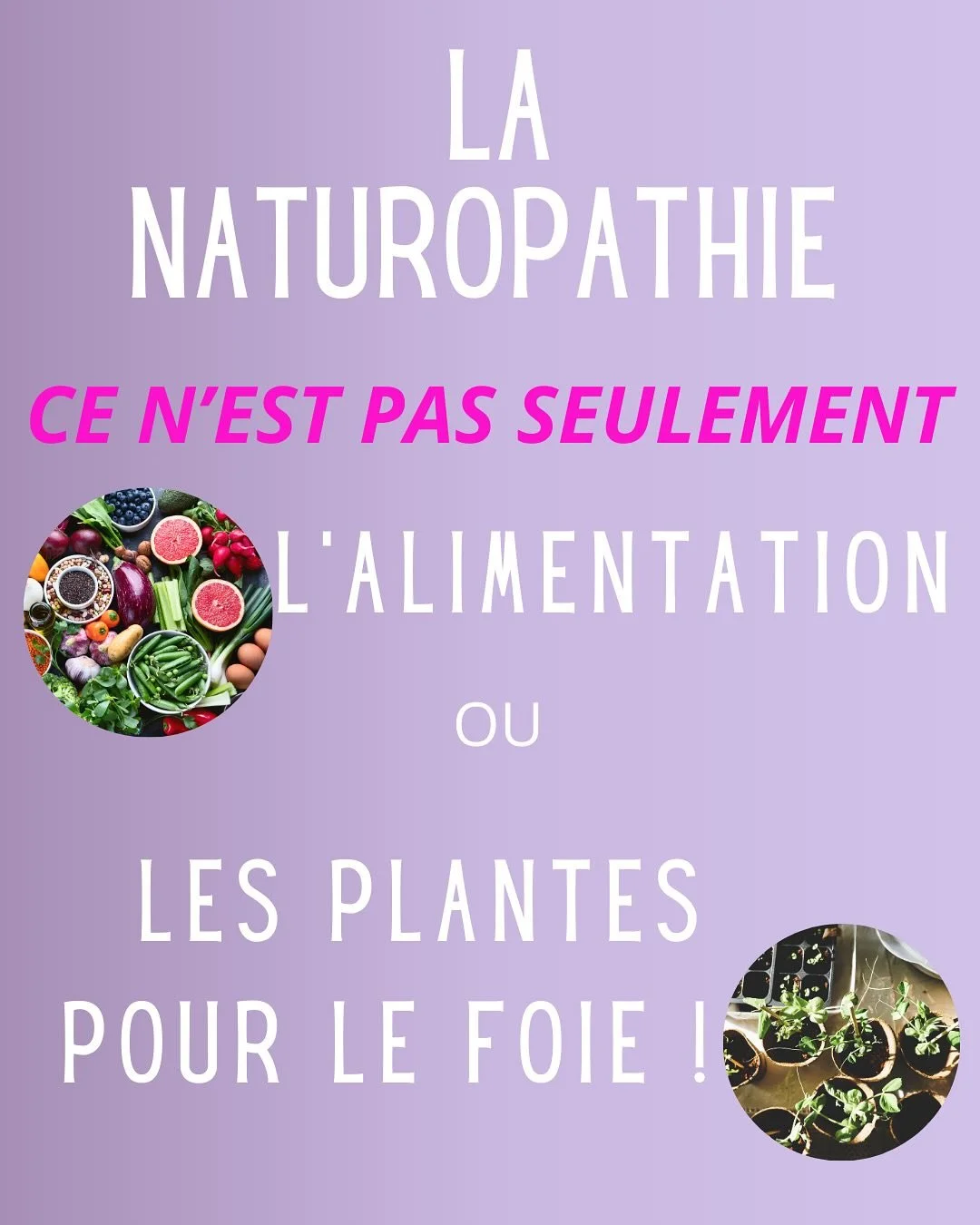 LA
NATUROPATHIE

CE N'EST PAS SEULEMENT

L'ALIMENTATION

OU

LES PLANTES
POUR LE FOIE !